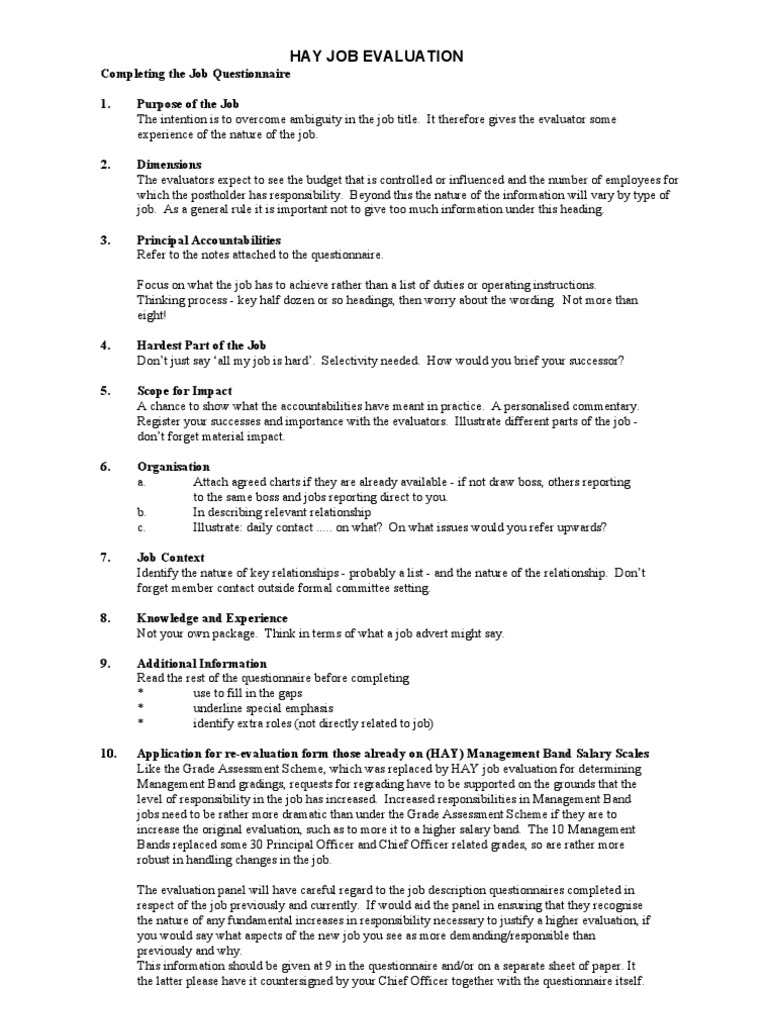 HAY JOB EVALUATION

Completing the Job Questionnaire

1. Purpose of the Job
The intention is to overcome ambiguity in the job title. It therefore gives the evaluator some experience of the nature of the job.

2. Dimensions
The evaluators expect to see the budget that is controlled or influenced and the number of employees for which the postholder has responsibility. Beyond this the nature of the information will vary by type of job. As a general rule it is important not to give too much information under this heading.

3. Principal Accountabilities
Refer to the notes attached to the questionnaire.

Focus on what the job has to achieve rather than a list of duties or operating instructions. Thinking process - key half dozen or so headings, then worry about the wording. Not more than eight!

4. Hardest Part of the Job
Don't just say 'all my job is hard'. Selectivity needed. How would you brief your successor?

5. Scope for Impact
A chance to show what the accountabilities have meant in practice. A personalised commentary. Register your successes and importance with the evaluators. Illustrate different parts of the job - don't forget material impact.

6. Organisation
a. Attach agreed charts if they are already available - if not draw boss, others reporting to the same boss and jobs reporting direct to you.
b. In describing relevant relationship
c. Illustrate: daily contact ..... on what? On what issues would you refer upwards?

7. Job Context
Identify the nature of key relationships - probably a list - and the nature of the relationship. Don't forget member contact outside formal committee setting.

8. Knowledge and Experience
Not your own package. Think in terms of what a job advert might say.

9. Additional Information
Read the rest of the questionnaire before completing
* use to fill in the gaps
* underline special emphasis
* identify extra roles (not directly related to job)

10. Application for re-evaluation form those already on (HAY) Management Band Salary Scales
Like the Grade Assessment Scheme, which was replaced by HAY job evaluation for determining Management Band gradings, requests for regrading have to be supported on the grounds that the level of responsibility in the job has increased. Increased responsibilities in Management Band jobs need to be rather more dramatic than under the Grade Assessment Scheme if they are to increase the original evaluation, such as to more it to a higher salary band. The 10 Management Bands replaced some 30 Principal Officer and Chief Officer related grades, so are rather more robust in handling changes in the job.

The evaluation panel will have careful regard to the job description questionnaires completed in respect of the job previously and currently. If would aid the panel in ensuring that they recognise the nature of any fundamental increases in responsibility necessary to justify a higher evaluation, if you would say what aspects of the new job you see as more demanding/responsible than previously and why.
This information should be given at 9 in the questionnaire and/or on a separate sheet of paper. It the latter please have it countersigned by your Chief Officer together with the questionnaire itself.